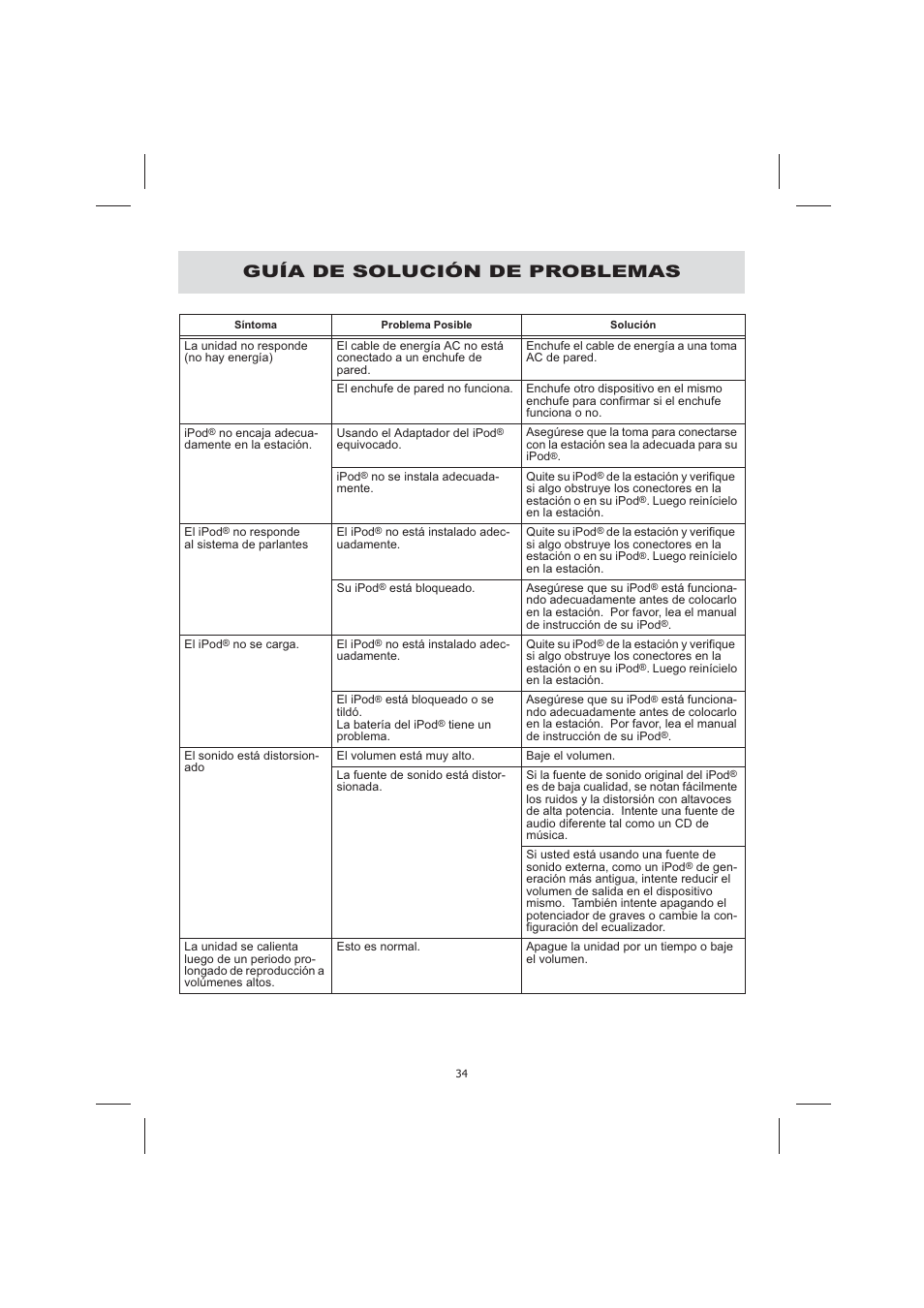 GUÍA DE SOLUCIÓN DE PROBLEMAS

| Síntoma | Problema Posible | Solución |
|---|---|---|
| La unidad no responde (no hay energía) | El cable de energía AC no está conectado a un enchufe de pared. | Enchufe el cable de energía a una toma AC de pared. |
| | El enchufe de pared no funciona. | Enchufe otro dispositivo en el mismo enchufe para confirmar si el enchufe funciona o no. |
| iPod® no encaja adecuadamente en la estación. | Usando el Adaptador del iPod® equivocado. | Asegúrese que la toma para conectarse con la estación sea la adecuada para su iPod®. |
| | iPod® no se instala adecuadamente. | Quite su iPod® de la estación y verifique si algo obstruye los conectores en la estación o en su iPod®. Luego reinícielo en la estación. |
| El iPod® no responde al sistema de parlantes | El iPod® no está instalado adecuadamente. | Quite su iPod® de la estación y verifique si algo obstruye los conectores en la estación o en su iPod®. Luego reinícielo en la estación. |
| | Su iPod® está bloqueado. | Asegúrese que su iPod® está funcionando adecuadamente antes de colocarlo en la estación. Por favor, lea el manual de instrucción de su iPod®. |
| El iPod® no se carga. | El iPod® no está instalado adecuadamente. | Quite su iPod® de la estación y verifique si algo obstruye los conectores en la estación o en su iPod®. Luego reinícielo en la estación. |
| | El iPod® está bloqueado o se tildó. La batería del iPod® tiene un problema. | Asegúrese que su iPod® está funcionando adecuadamente antes de colocarlo en la estación. Por favor, lea el manual de instrucción de su iPod®. |
| El sonido está distorsionado | El volumen está muy alto. | Baje el volumen. |
| | La fuente de sonido está distorsionada. | Si la fuente de sonido original del iPod® es de baja cualidad, se notan fácilmente los ruidos y la distorsión con altavoces de alta potencia. Intente una fuente de audio diferente tal como un CD de música. |
| | | Si usted está usando una fuente de sonido externa, como un iPod® de generación más antigua, intente reducir el volumen de salida en el dispositivo mismo. También intente apagando el potenciador de graves o cambie la configuración del ecualizador. |
| La unidad se calienta luego de un periodo prolongado de reproducción a volúmenes altos. | Esto es normal. | Apague la unidad por un tiempo o baje el volumen. |

34